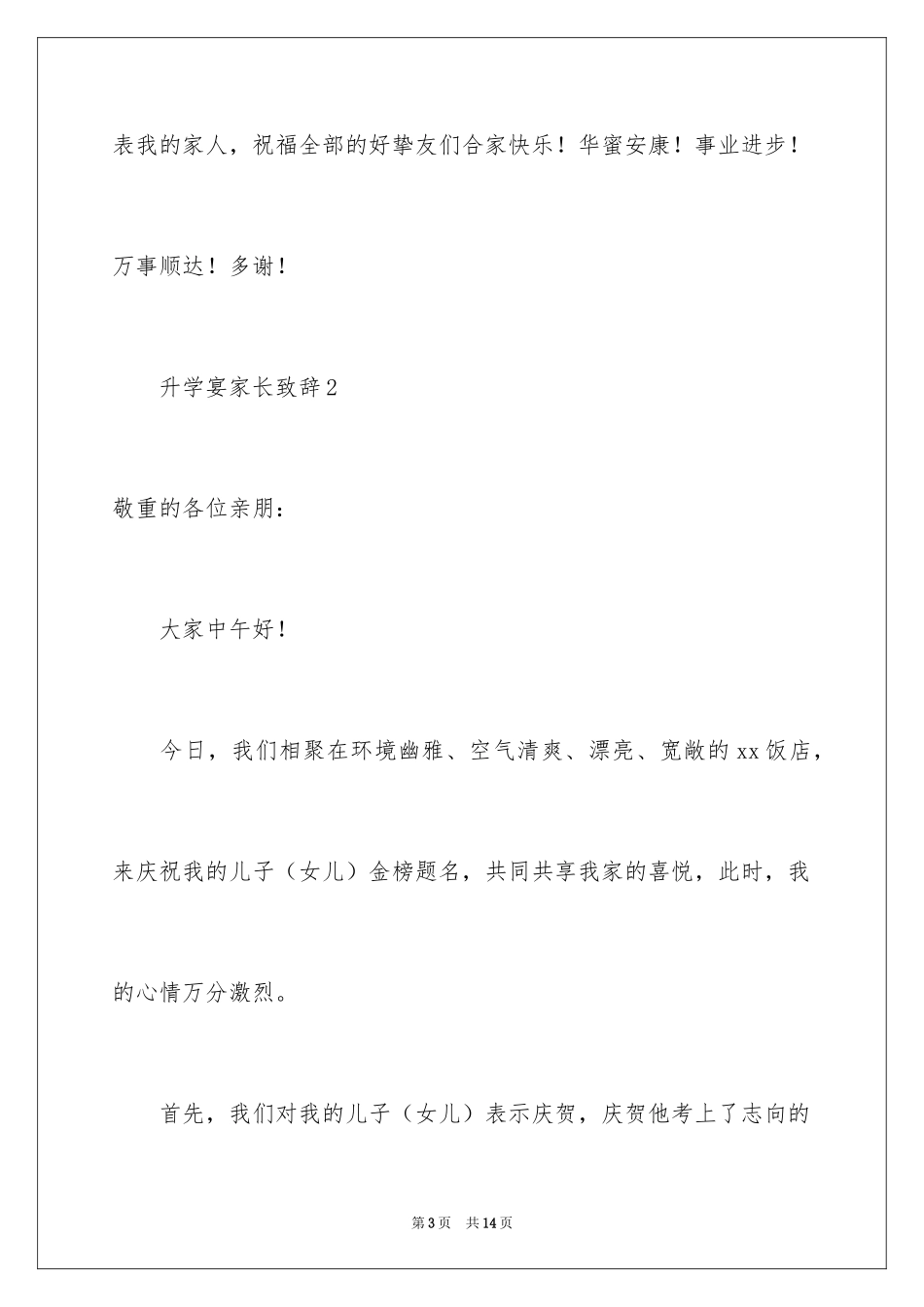 表我的家人，祝福全部的好挚友们合家快乐！华蜜安康！事业进步！万事顺达！多谢！

升学宴家长致辞2

敬重的各位亲朋：

大家中午好！

今日，我们相聚在环境幽雅、空气清爽、漂亮、宽敞的xx饭店，来庆祝我的儿子（女儿）金榜题名，共同共享我家的喜悦，此时，我的心情万分激烈。

首先，我们对我的儿子（女儿）表示庆贺，庆贺他考上了志向的

第3页 共14页